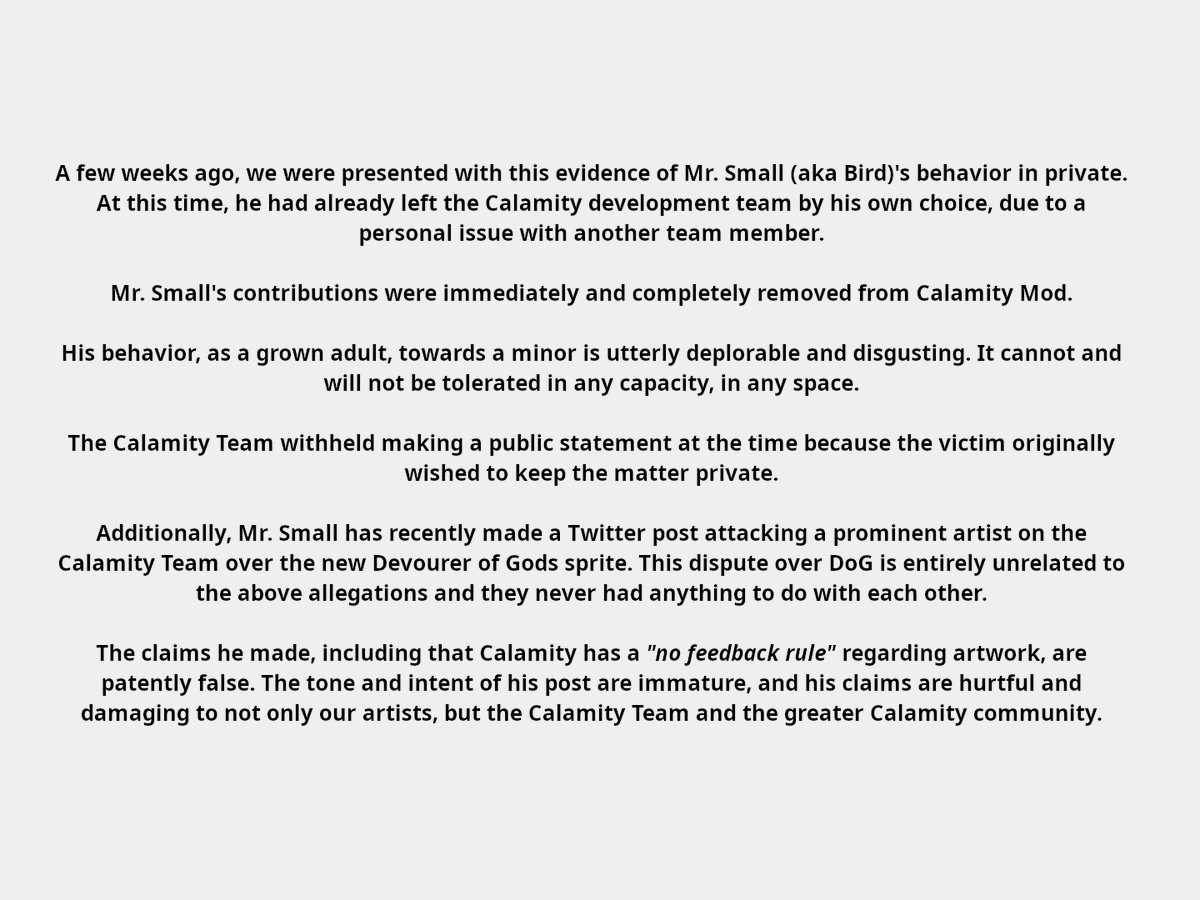 A few weeks ago, we were presented with this evidence of Mr. Small (aka Bird)'s behavior in private. At this time, he had already left the Calamity development team by his own choice, due to a personal issue with another team member.

Mr. Small's contributions were immediately and completely removed from Calamity Mod.

His behavior, as a grown adult, towards a minor is utterly deplorable and disgusting. It cannot and will not be tolerated in any capacity, in any space.

The Calamity Team withheld making a public statement at the time because the victim originally wished to keep the matter private.

Additionally, Mr. Small has recently made a Twitter post attacking a prominent artist on the Calamity Team over the new Devourer of Gods sprite. This dispute over DoG is entirely unrelated to the above allegations and they never had anything to do with each other.

The claims he made, including that Calamity has a "no feedback rule" regarding artwork, are patently false. The tone and intent of his post are immature, and his claims are hurtful and damaging to not only our artists, but the Calamity Team and the greater Calamity community.